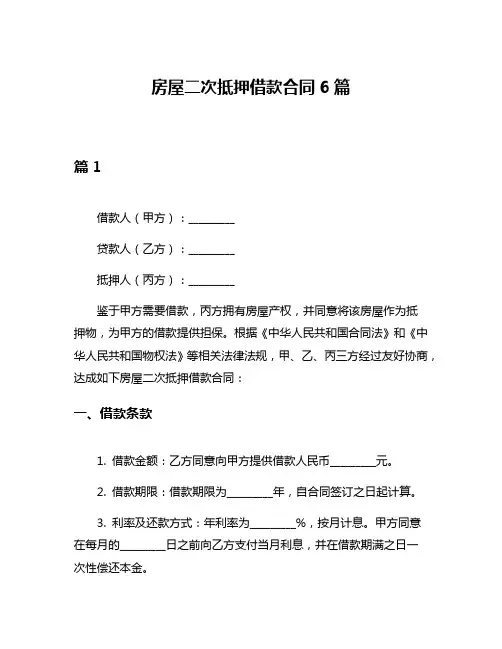 房屋二次抵押借款合同 6 篇

篇 1

借款人（甲方）：________

贷款人（乙方）：________

抵押人（丙方）：________

鉴于甲方需要借款，丙方拥有房屋产权，并同意将该房屋作为抵押物，为甲方的借款提供担保。根据《中华人民共和国合同法》和《中华人民共和国物权法》等相关法律法规，甲、乙、丙三方经过友好协商，达成如下房屋二次抵押借款合同：

一、借款条款

1. 借款金额：乙方同意向甲方提供借款人民币________元。

2. 借款期限：借款期限为________年，自合同签订之日起计算。

3. 利率及还款方式：年利率为________%，按月计息。甲方同意在每月的________日之前向乙方支付当月利息，并在借款期满之日一次性偿还本金。